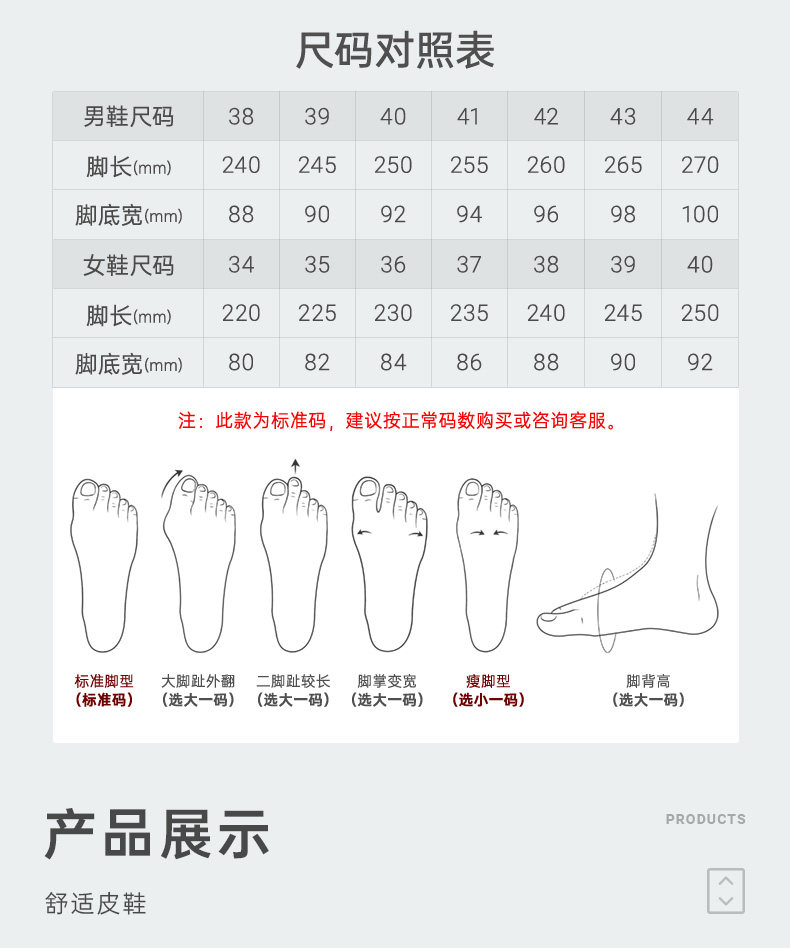 尺码对照表

| 男鞋尺码 | 38 | 39 | 40 | 41 | 42 | 43 | 44 |
|---|---|---|---|---|---|---|---|
| 脚长(mm) | 240 | 245 | 250 | 255 | 260 | 265 | 270 |
| 脚底宽(mm) | 88 | 90 | 92 | 94 | 96 | 98 | 100 |
| 女鞋尺码 | 34 | 35 | 36 | 37 | 38 | 39 | 40 |
| 脚长(mm) | 220 | 225 | 230 | 235 | 240 | 245 | 250 |
| 脚底宽(mm) | 80 | 82 | 84 | 86 | 88 | 90 | 92 |

注：此款为标准码，建议按正常码数购买或咨询客服。

标准脚型 (标准码)
大脚趾外翻 (选大一码)
二脚趾较长 (选大一码)
脚掌变宽 (选大一码)
瘦脚型 (选小一码)
脚背高 (选大一码)

产品展示
PRODUCTS
舒适皮鞋